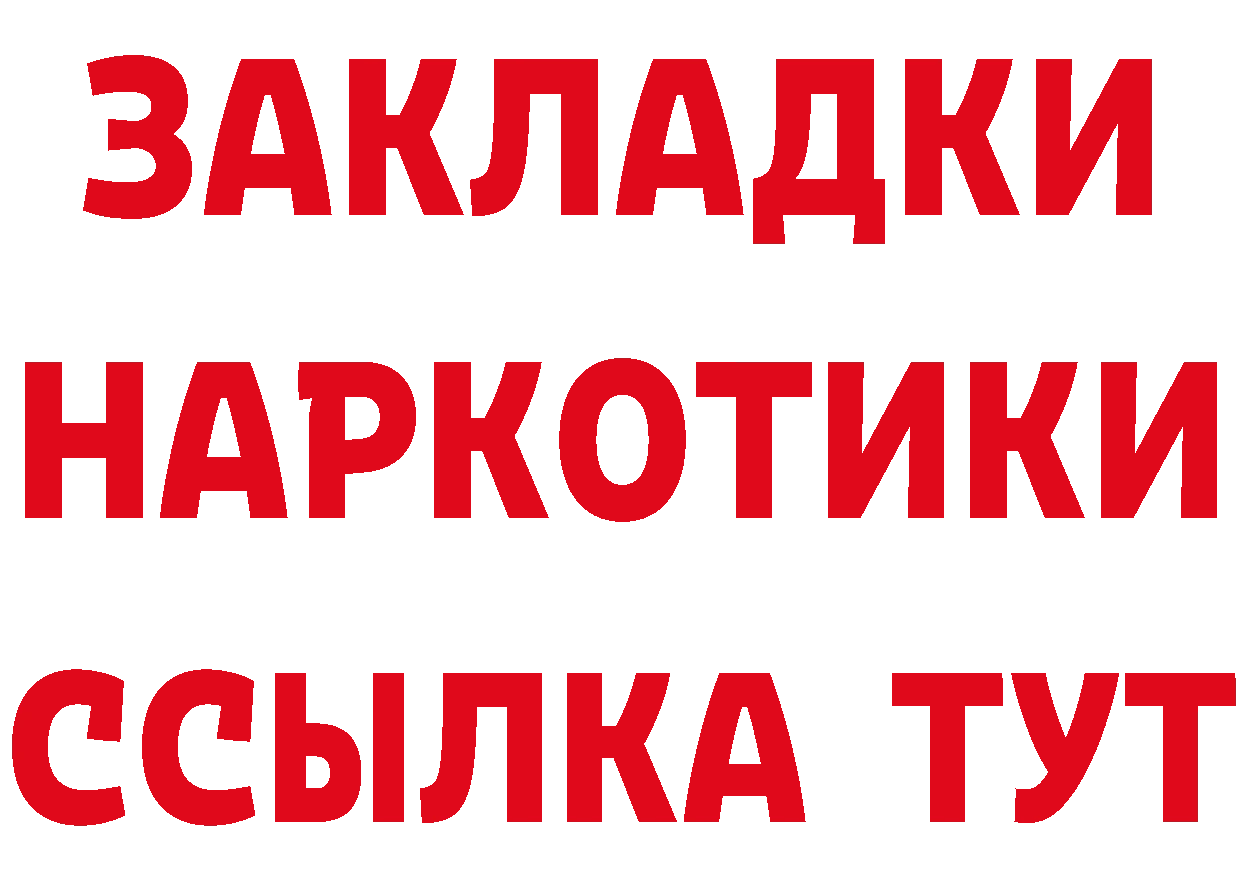 ЗАКЛАДКИ НАРКОТИКИ ССЫЛКА ТУТ